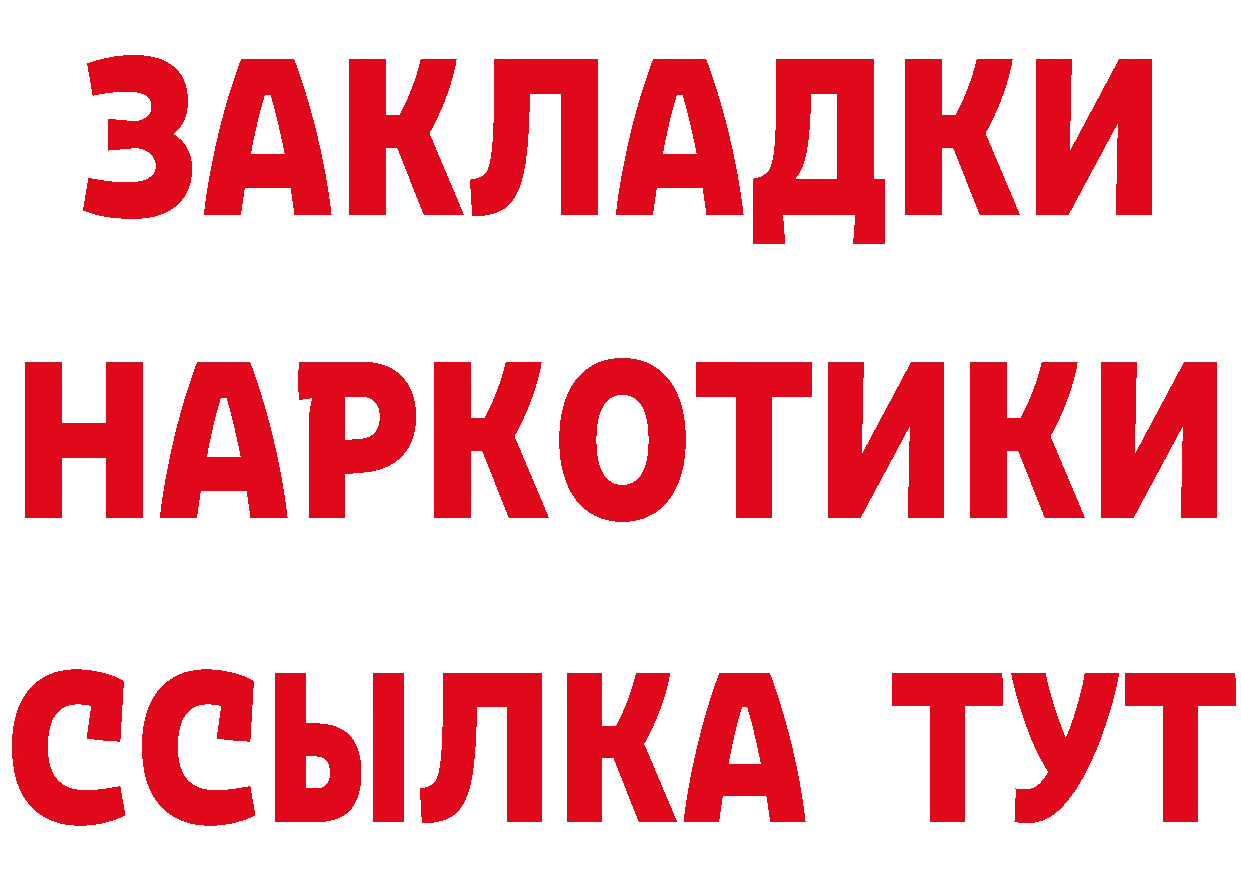 ЗАКЛАДКИ НАРКОТИКИ ССЫЛКА ТУТ